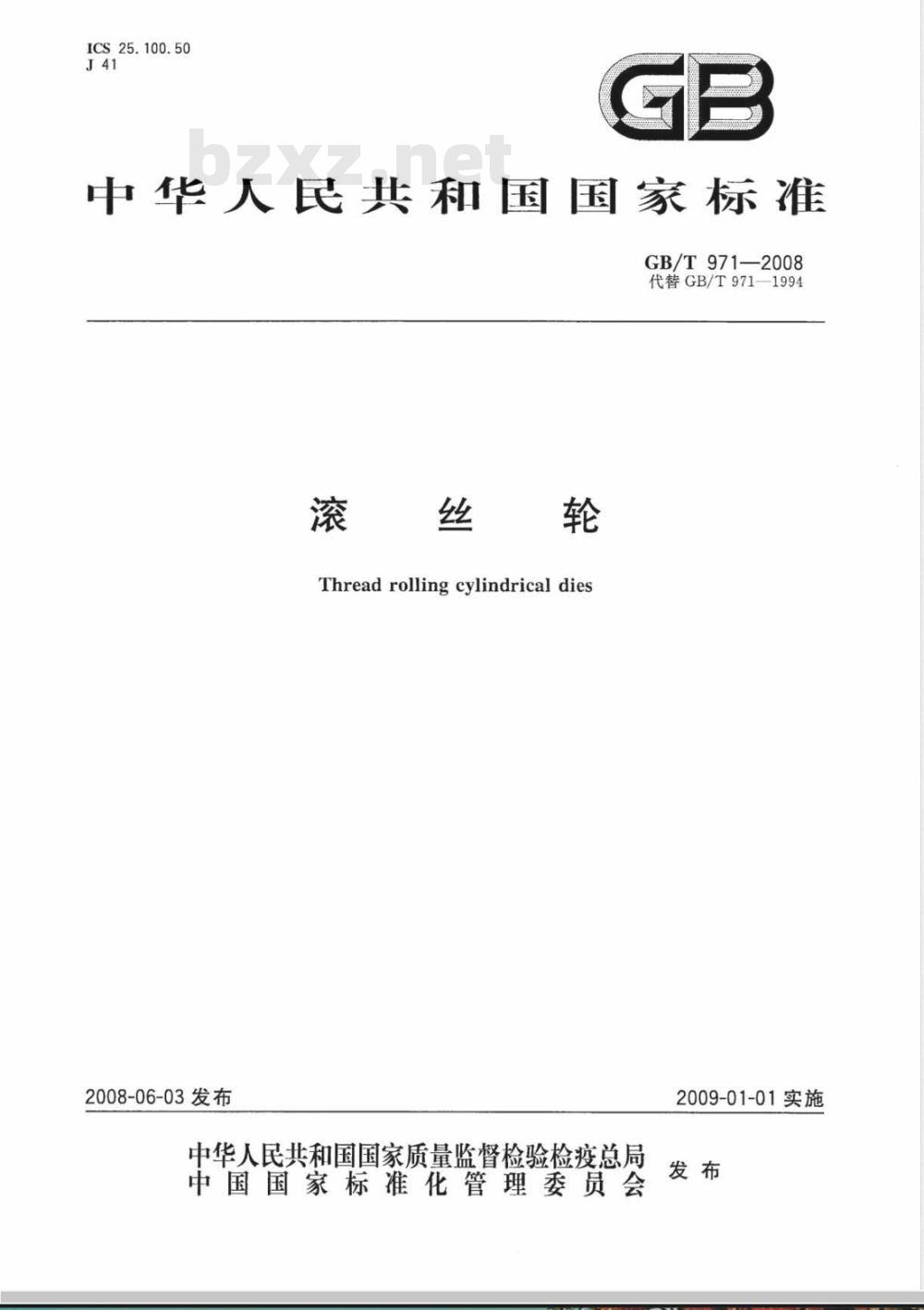 ICS 25.100.50
J 41

GB

bzxz.net

中华人民共和国国家标准

GB/T 971—2008
代替 GB/T 971—1994

滚 丝 轮

Thread rolling cylindrical dies

2008-06-03 发布

2009-01-01 实施

中华人民共和国国家质量监督检验检疫总局
中国国家标准化管理委员会
发布